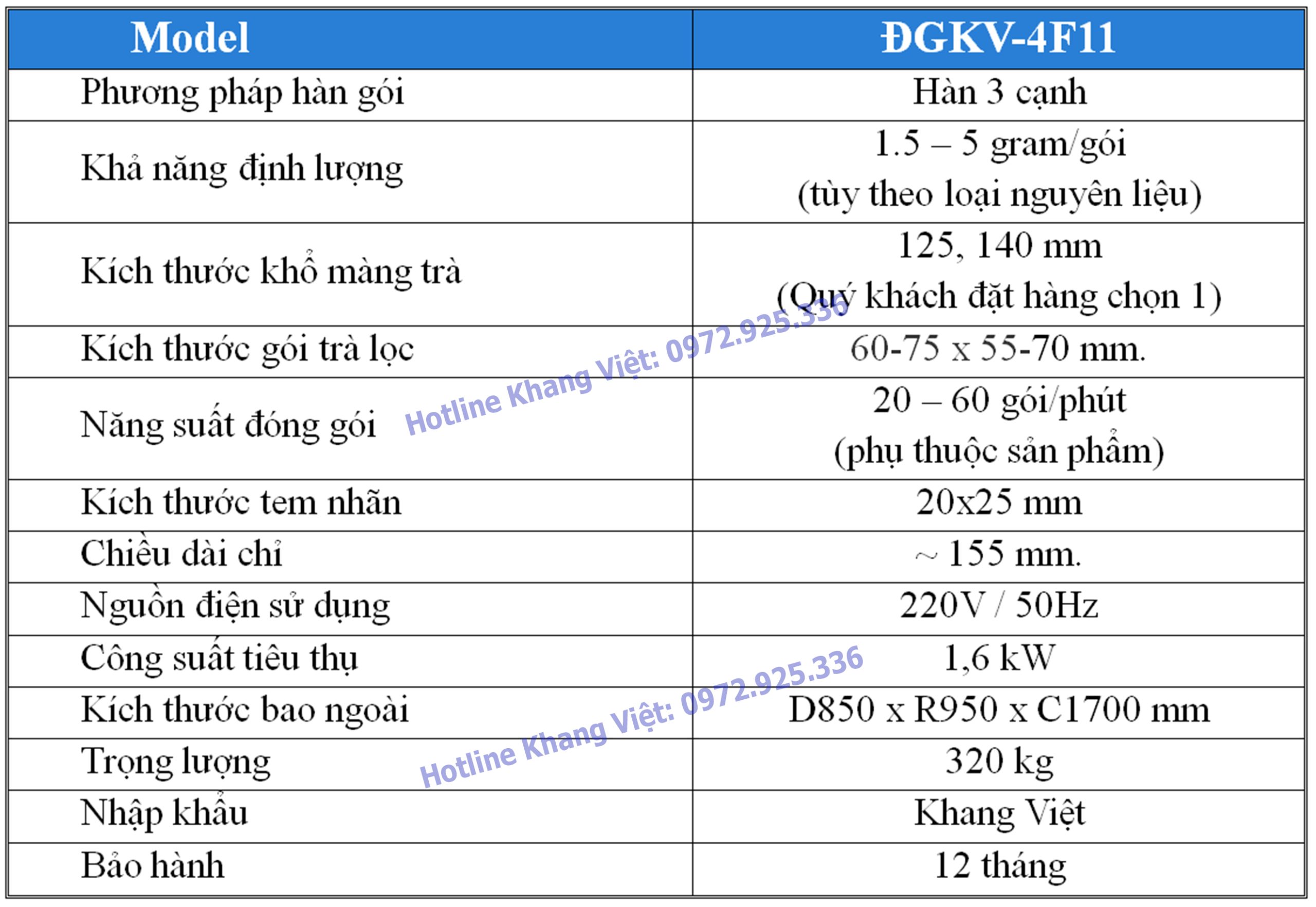 | Model | ĐGKV-4F11 |
|---|---|
| Phương pháp hàn gói | Hàn 3 cạnh |
| Khả năng định lượng | 1.5 – 5 gram/gói (tùy theo loại nguyên liệu) |
| Kích thước khổ màng trà | 125, 140 mm (Quý khách đặt hàng chọn 1) |
| Kích thước gói trà lọc | 60-75 x 55-70 mm. |
| Năng suất đóng gói | 20 – 60 gói/phút (phụ thuộc sản phẩm) |
| Kích thước tem nhãn | 20x25 mm |
| Chiều dài chỉ | ~ 155 mm. |
| Nguồn điện sử dụng | 220V / 50Hz |
| Công suất tiêu thụ | 1,6 kW |
| Kích thước bao ngoài | D850 x R950 x C1700 mm |
| Trọng lượng | 320 kg |
| Nhập khẩu | Khang Việt |
| Bảo hành | 12 tháng |

Hotline Khang Việt: 0972.925.336
Hotline Khang Việt: 0972.925.336